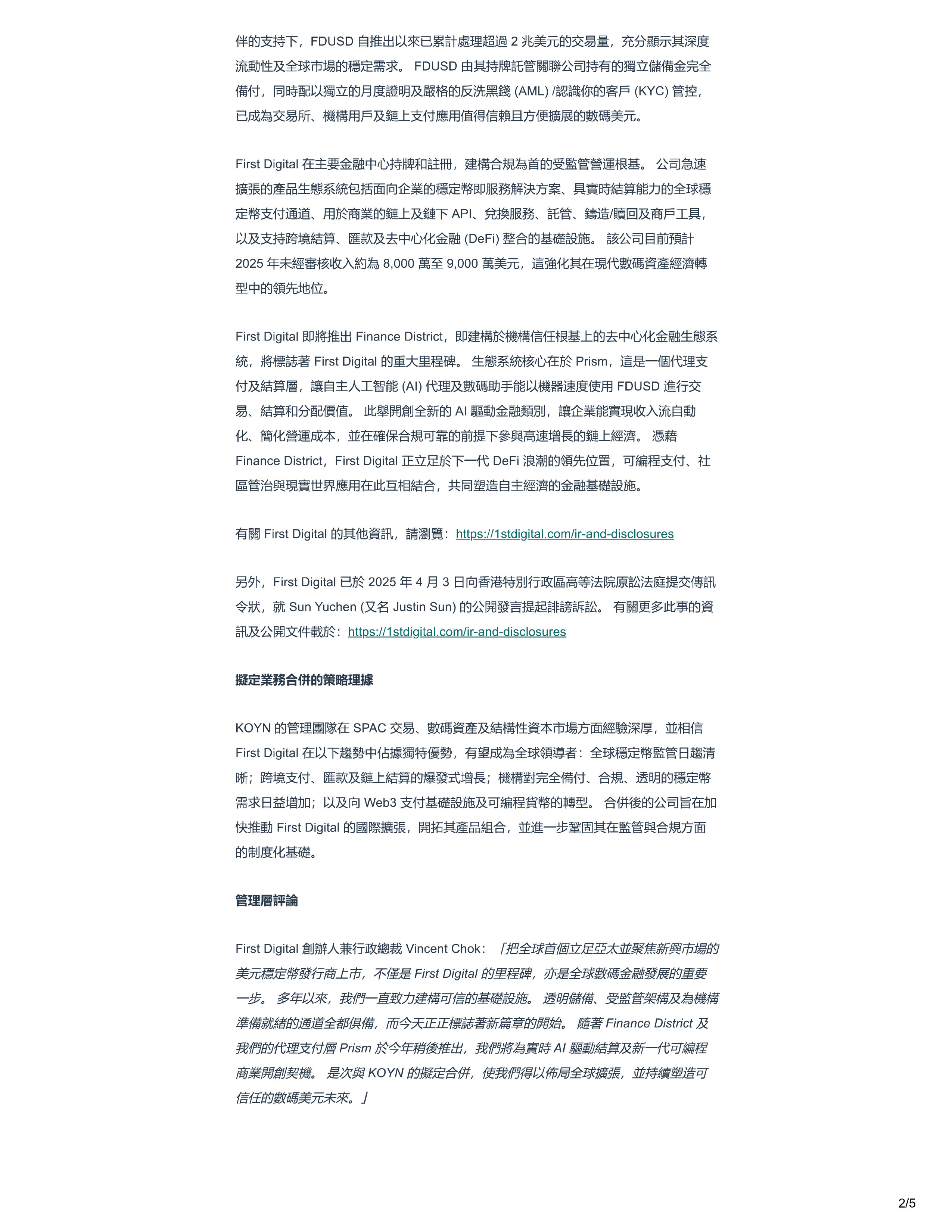 伴的支持下，FDUSD 自推出以來已累計處理超過 2 兆美元的交易量，充分顯示其深度流動性及全球市場的穩定需求。 FDUSD 由其持牌託管關聯公司持有的獨立儲備金完全備付，同時配以獨立的月度證明及嚴格的反洗黑錢 (AML) /認識你的客戶 (KYC) 管控，已成為交易所、機構用戶及鏈上支付應用值得信賴且方便擴展的數碼美元。

First Digital 在主要金融中心持牌和註冊，建構合規為首的受監管營運根基。 公司急速擴張的產品生態系統包括面向企業的穩定幣即服務解決方案、具實時結算能力的全球穩定幣支付通道、用於商業的鏈上及鏈下 API、兌換服務、託管、鑄造/贖回及商戶工具，以及支持跨境結算、匯款及去中心化金融 (DeFi) 整合的基礎設施。 該公司目前預計 2025 年未經審核收入約為 8,000 萬至 9,000 萬美元，這強化其在現代數碼資產經濟轉型中的領先地位。

First Digital 即將推出 Finance District，即建構於機構信任根基上的去中心化金融生態系統，將標誌著 First Digital 的重大里程碑。 生態系統核心在於 Prism，這是一個代理支付及結算層，讓自主人工智能 (AI) 代理及數碼助手能以機器速度使用 FDUSD 進行交易、結算和分配價值。 此舉開創全新的 AI 驅動金融類別，讓企業能實現收入流自動化、簡化營運成本，並在確保合規可靠的前提下參與高速增長的鏈上經濟。 憑藉 Finance District，First Digital 正立足於下一代 DeFi 浪潮的領先位置，可編程支付、社區管治與現實世界應用在此互相結合，共同塑造自主經濟的金融基礎設施。

有關 First Digital 的其他資訊，請瀏覽：https://1stdigital.com/ir-and-disclosures

另外，First Digital 已於 2025 年 4 月 3 日向香港特別行政區高等法院原訟法庭提交傳訊令狀，就 Sun Yuchen (又名 Justin Sun) 的公開發言提起誹謗訴訟。 有關更多此事的資訊及公開文件載於：https://1stdigital.com/ir-and-disclosures

擬定業務合併的策略理據

KOYN 的管理團隊在 SPAC 交易、數碼資產及結構性資本市場方面經驗深厚，並相信 First Digital 在以下趨勢中佔據獨特優勢，有望成為全球領導者：全球穩定幣監管日趨清晰；跨境支付、匯款及鏈上結算的爆發式增長；機構對完全備付、合規、透明的穩定幣需求日益增加；以及向 Web3 支付基礎設施及可編程貨幣的轉型。 合併後的公司旨在加快推動 First Digital 的國際擴張，開拓其產品組合，並進一步鞏固其在監管與合規方面的制度化基礎。

管理層評論

First Digital 創辦人兼行政總裁 Vincent Chok：「把全球首個立足亞太並聚焦新興市場的美元穩定幣發行商上市，不僅是 First Digital 的里程碑，亦是全球數碼金融發展的重要一步。 多年以來，我們一直致力建構可信的基礎設施。 透明儲備、受監管架構及為機構準備就緒的通道全都俱備，而今天正正標誌著新篇章的開始。 隨著 Finance District 及我們的代理支付層 Prism 於今年稍後推出，我們將為實時 AI 驅動結算及新一代可編程商業開創契機。 是次與 KOYN 的擬定合併，使我們得以佈局全球擴張，並持續塑造可信任的數碼美元未來。」

2/5